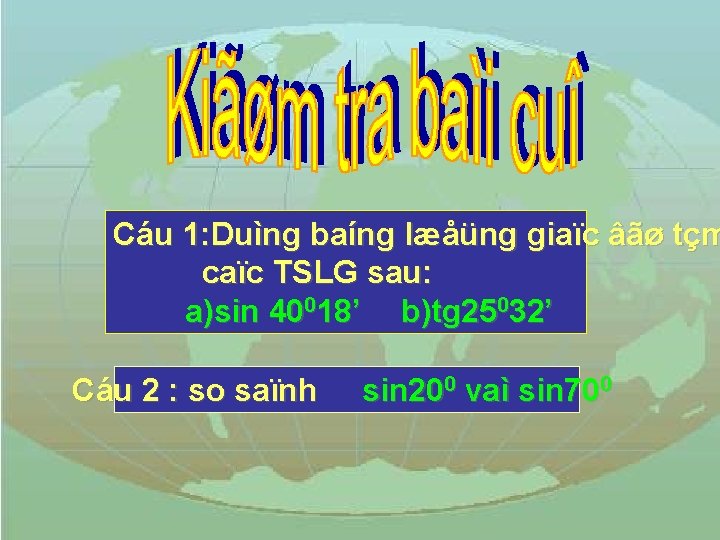 Kiãøm tra baìi cuî

Cáu 1:Duìng baíng læåüng giaïc âãø tçm caïc TSLG sau:
a)sin $40^018'$ b)tg$25^032'$

Cáu 2 : so saïnh sin$20^0$ vaì sin$70^0$